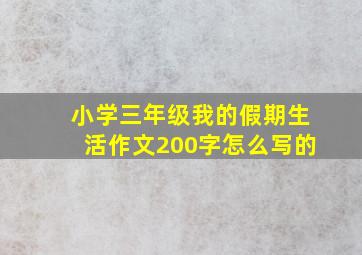 小学三年级我的假期生活作文200字怎么写的